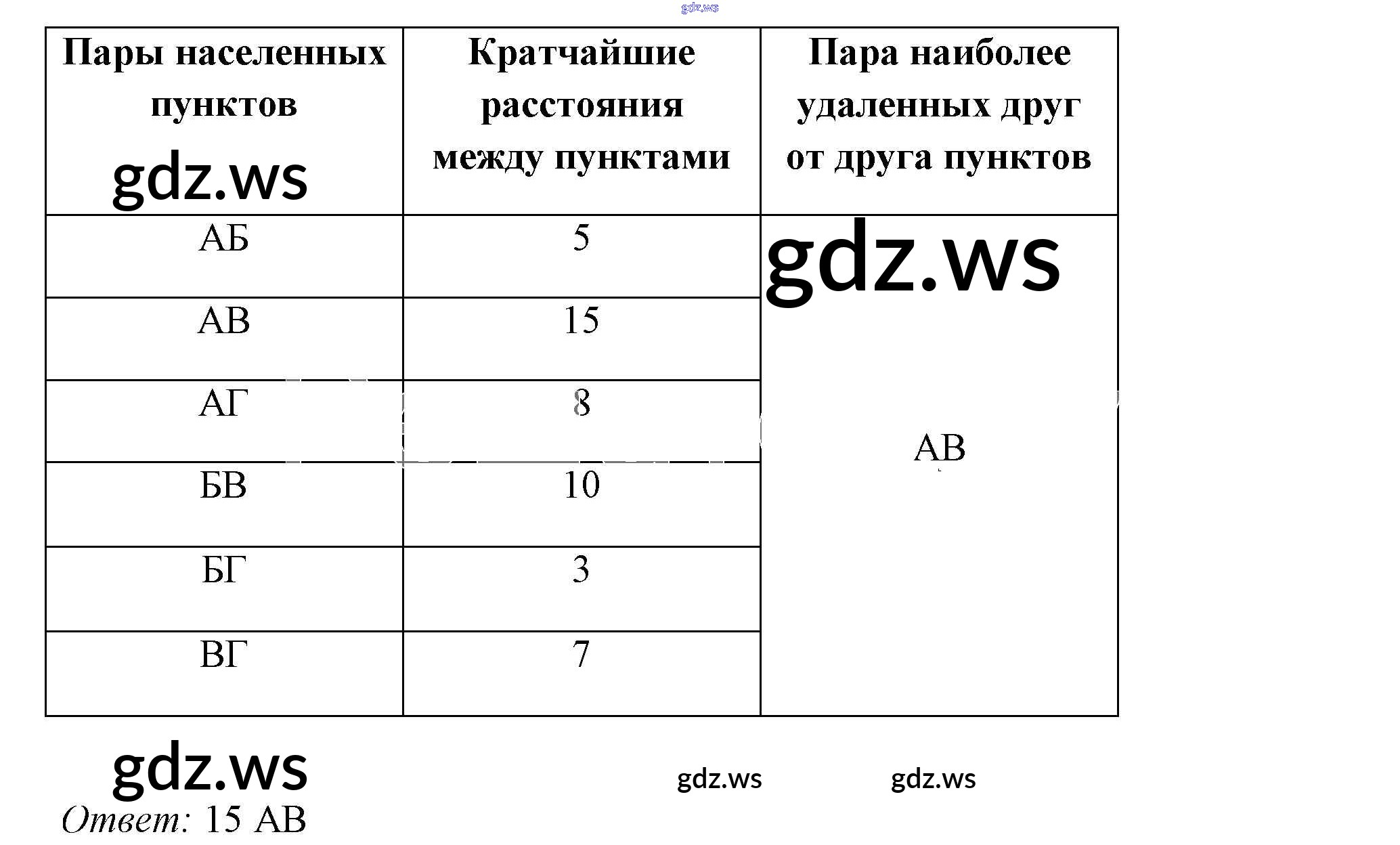 | Пары населенных пунктов | Кратчайшие расстояния между пунктами | Пара наиболее удаленных друг от друга пунктов |
|---|---|---|
| АБ | 5 | АВ |
| АВ | 15 | |
| АГ | 8 | |
| БВ | 10 | |
| БГ | 3 | |
| ВГ | 7 | |

Ответ: 15 АВ

gdz.ws